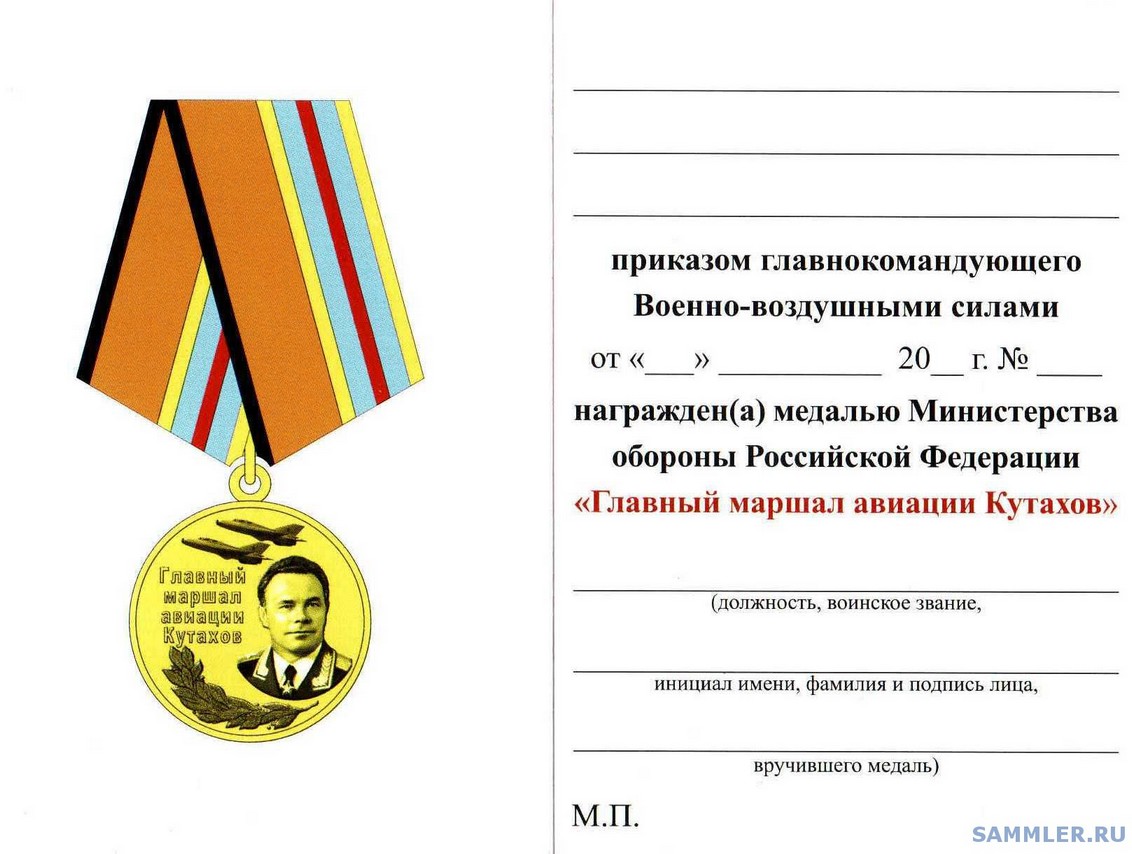 Главный маршал авиации Кутахов

приказом главнокомандующего Военно-воздушными силами

от «___» __________ 20__ г. № ____

награжден(а) медалью Министерства обороны Российской Федерации

«Главный маршал авиации Кутахов»

(должность, воинское звание,

инициал имени, фамилия и подпись лица,

вручившего медаль)

М.П.

SAMMLER.RU